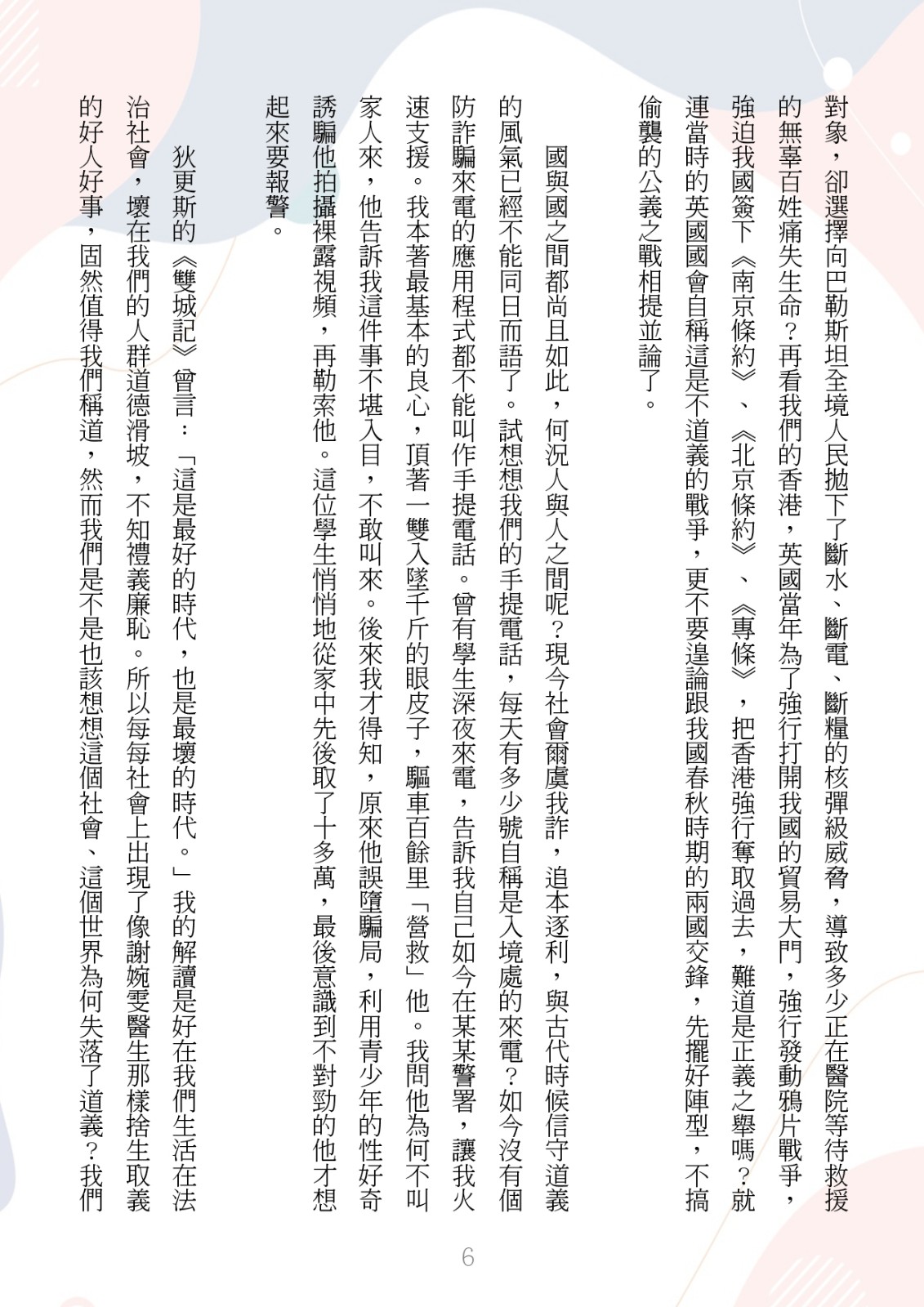 對象，卻選擇向巴勒斯坦全境人民拋下了斷水、斷電、斷糧的核彈級威脅，導致多少正在醫院等待救援的無辜百姓痛失生命？再看我們的香港，英國當年為了強行打開我國的貿易大門，強行發動鴉片戰爭，強迫我國簽下《南京條約》、《北京條約》、《專條》，把香港強行奪取過去，難道是正義之舉嗎？就連當時的英國國會自稱這是不道義的戰爭，更不要遑論跟我國春秋時期的兩國交鋒，先擺好陣型，不搞偷襲的公義之戰相提並論了。

國與國之間都尚且如此，何況人與人之間呢？現今社會爾虞我詐，追本逐利，與古代時候信守道義的風氣已經不能同日而語了。試想想我們的手提電話，每天有多少號自稱是入境處的來電？如今沒有個防詐騙來電的應用程式都不能叫作手提電話。曾有學生深夜來電，告訴我自己如今在某某警署，讓我火速支援。我本著最基本的良心，頂著一雙入墜千斤的眼皮子，驅車百餘里「營救」他。我問他為何不叫家人來，他告訴我這件事不堪入目，不敢叫來。後來我才得知，原來他誤墮騙局，利用青少年的性好奇誘騙他拍攝裸露視頻，再勒索他。這位學生悄悄地從家中先後取了十多萬，最後意識到不對勁的他才想起來要報警。

狄更斯的《雙城記》曾言：「這是最好的時代，也是最壞的時代。」我的解讀是好在我們生活在法治社會，壞在我們的人群道德滑坡，不知禮義廉恥。所以每每社會上出現了像謝婉雯醫生那樣捨生取義的好人好事，固然值得我們稱道，然而我們是不是也該想想這個社會、這個世界為何失落了道義？我們

6